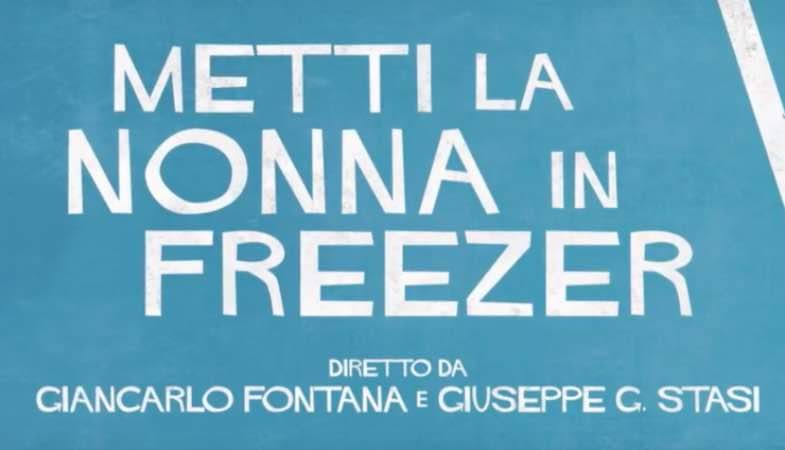 METTI LA NONNA IN FREEZER

DIRETTO DA
GIANCARLO FONTANA E GIUSEPPE G. STASI